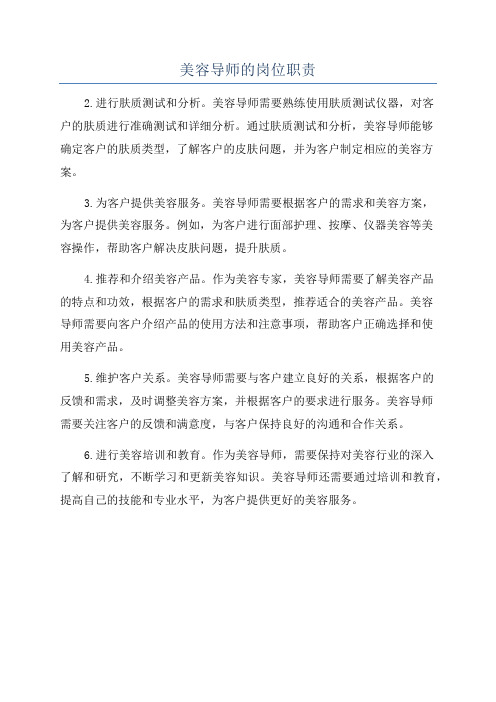 美容导师的岗位职责

2.进行肤质测试和分析。美容导师需要熟练使用肤质测试仪器，对客户的肤质进行准确测试和详细分析。通过肤质测试和分析，美容导师能够确定客户的肤质类型，了解客户的皮肤问题，并为客户制定相应的美容方案。

3.为客户提供美容服务。美容导师需要根据客户的需求和美容方案，为客户提供美容服务。例如，为客户进行面部护理、按摩、仪器美容等美容操作，帮助客户解决皮肤问题，提升肤质。

4.推荐和介绍美容产品。作为美容专家，美容导师需要了解美容产品的特点和功效，根据客户的需求和肤质类型，推荐适合的美容产品。美容导师需要向客户介绍产品的使用方法和注意事项，帮助客户正确选择和使用美容产品。

5.维护客户关系。美容导师需要与客户建立良好的关系，根据客户的反馈和需求，及时调整美容方案，并根据客户的要求进行服务。美容导师需要关注客户的反馈和满意度，与客户保持良好的沟通和合作关系。

6.进行美容培训和教育。作为美容导师，需要保持对美容行业的深入了解和研究，不断学习和更新美容知识。美容导师还需要通过培训和教育，提高自己的技能和专业水平，为客户提供更好的美容服务。